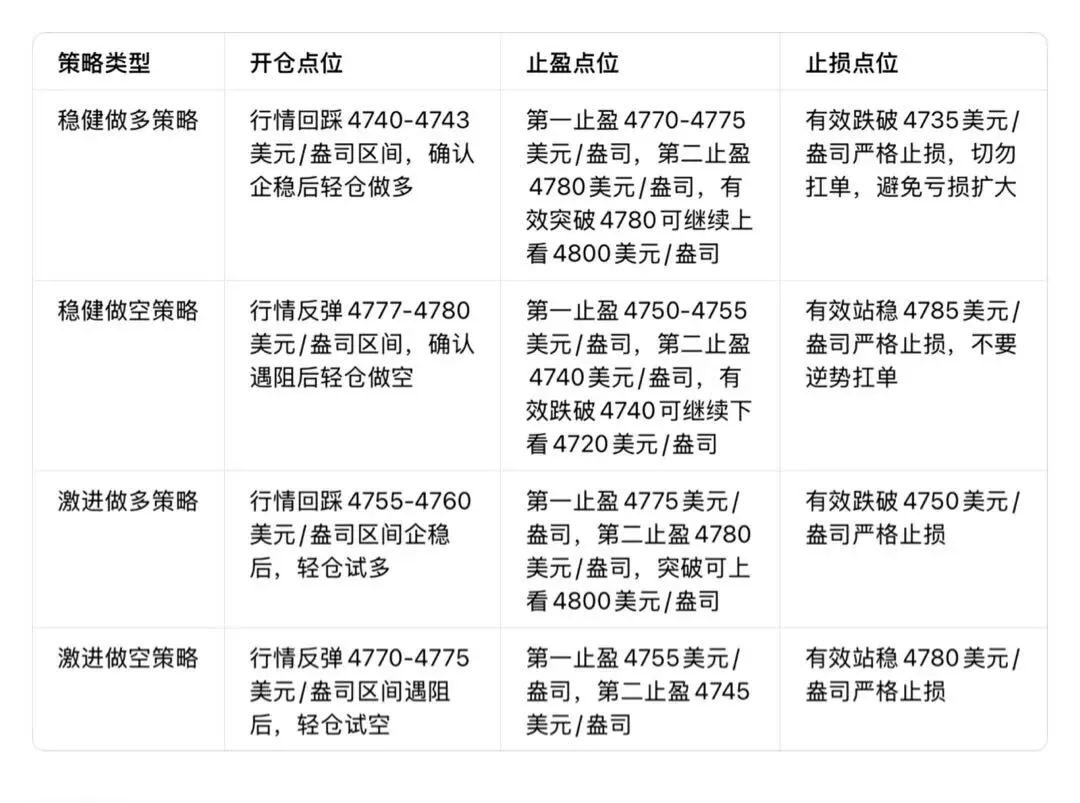 | 策略类型 | 开仓点位 | 止盈点位 | 止损点位 |
|---|---|---|---|
| 稳健做多策略 | 行情回踩 4740-4743 美元/盎司区间，确认企稳后轻仓做多 | 第一止盈 4770-4775 美元/盎司，第二止盈 4780 美元/盎司，有效突破 4780 可继续上看 4800 美元/盎司 | 有效跌破 4735 美元/盎司严格止损，切勿扛单，避免亏损扩大 |
| 稳健做空策略 | 行情反弹 4777-4780 美元/盎司区间，确认遇阻后轻仓做空 | 第一止盈 4750-4755 美元/盎司，第二止盈 4740 美元/盎司，有效跌破 4740 可继续下看 4720 美元/盎司 | 有效站稳 4785 美元/盎司严格止损，不要逆势扛单 |
| 激进做多策略 | 行情回踩 4755-4760 美元/盎司区间企稳后，轻仓试多 | 第一止盈 4775 美元/盎司，第二止盈 4780 美元/盎司，突破可上看 4800 美元/盎司 | 有效跌破 4750 美元/盎司严格止损 |
| 激进做空策略 | 行情反弹 4770-4775 美元/盎司区间遇阻后，轻仓试空 | 第一止盈 4755 美元/盎司，第二止盈 4745 美元/盎司 | 有效站稳 4780 美元/盎司严格止损 |